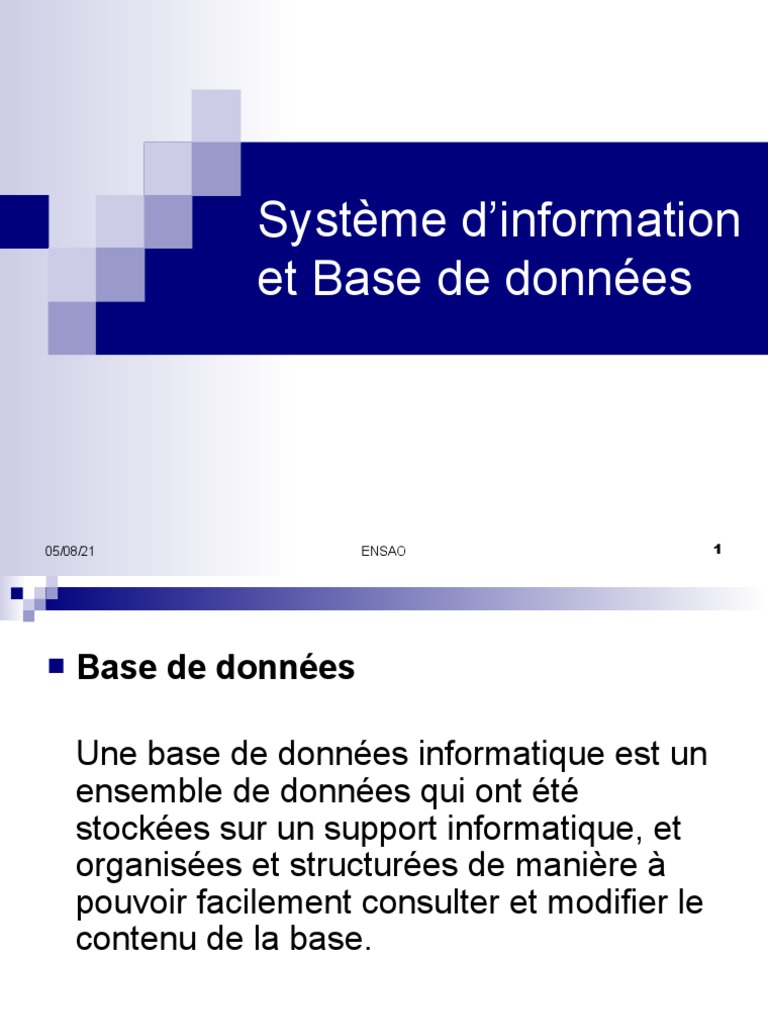 Système d’information et Base de données

05/08/21

ENSAO

1

Base de données

Une base de données informatique est un ensemble de données qui ont été stockées sur un support informatique, et organisées et structurées de manière à pouvoir facilement consulter et modifier le contenu de la base.